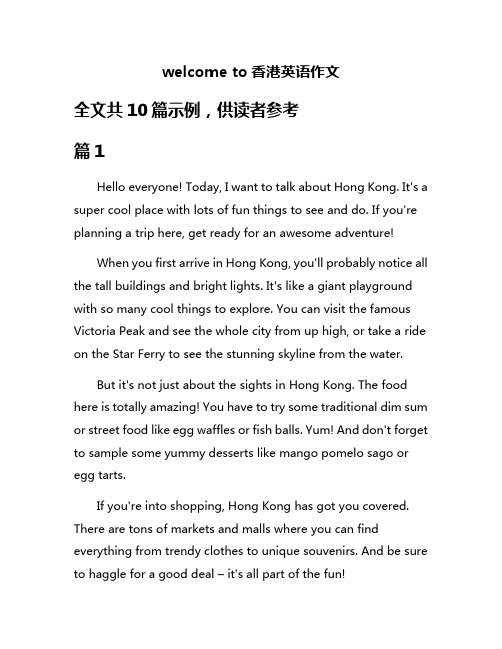 welcome to 香港英语作文

全文共 10 篇示例，供读者参考

篇 1

Hello everyone! Today, I want to talk about Hong Kong. It's a super cool place with lots of fun things to see and do. If you're planning a trip here, get ready for an awesome adventure!

When you first arrive in Hong Kong, you'll probably notice all the tall buildings and bright lights. It's like a giant playground with so many cool things to explore. You can visit the famous Victoria Peak and see the whole city from up high, or take a ride on the Star Ferry to see the stunning skyline from the water.

But it's not just about the sights in Hong Kong. The food here is totally amazing! You have to try some traditional dim sum or street food like egg waffles or fish balls. Yum! And don't forget to sample some yummy desserts like mango pomelo sago or egg tarts.

If you're into shopping, Hong Kong has got you covered. There are tons of markets and malls where you can find everything from trendy clothes to unique souvenirs. And be sure to haggle for a good deal – it's all part of the fun!